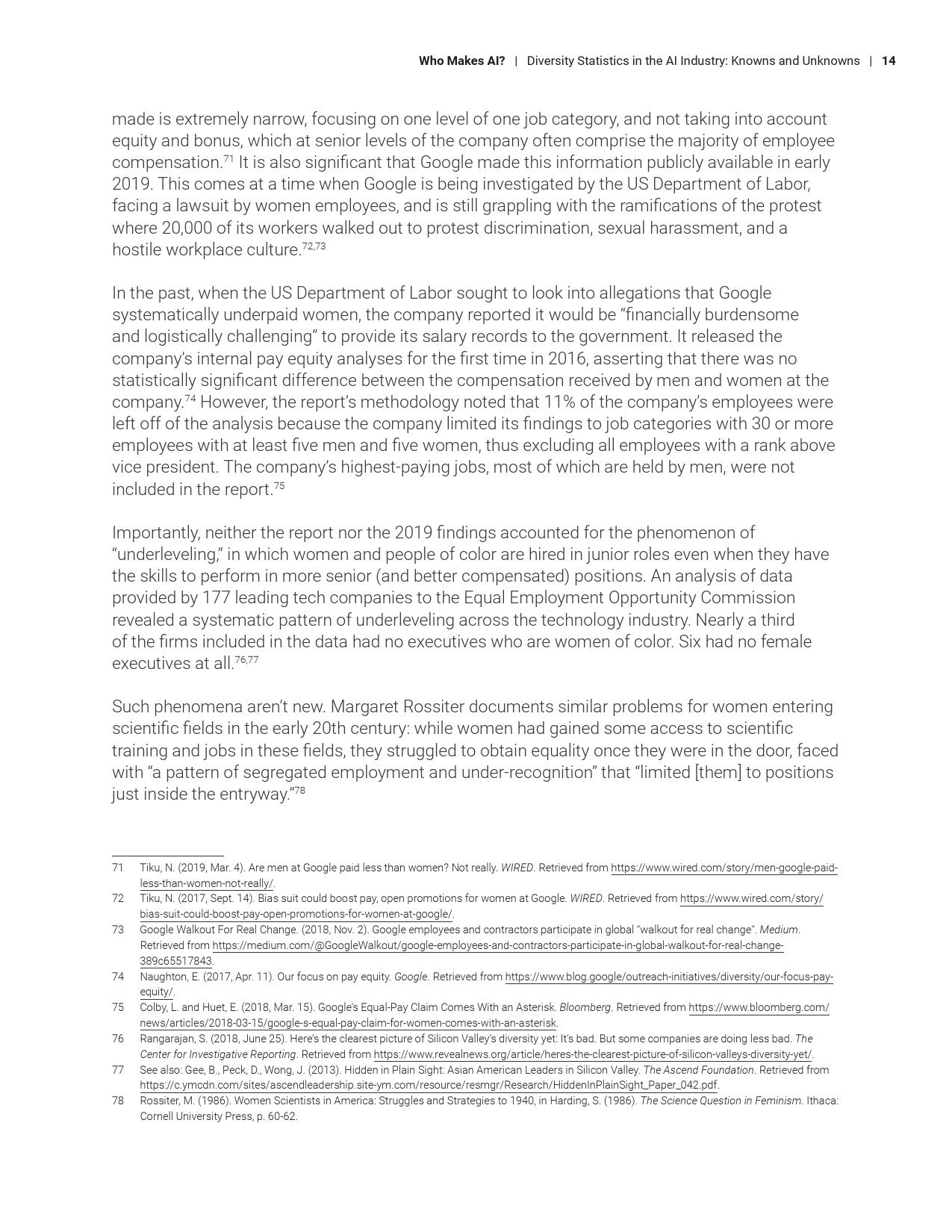 Who Makes AI? | Diversity Statistics in the AI Industry: Knowns and Unknowns | 14

made is extremely narrow, focusing on one level of one job category, and not taking into account equity and bonus, which at senior levels of the company often comprise the majority of employee compensation.$^{71}$ It is also significant that Google made this information publicly available in early 2019. This comes at a time when Google is being investigated by the US Department of Labor, facing a lawsuit by women employees, and is still grappling with the ramifications of the protest where 20,000 of its workers walked out to protest discrimination, sexual harassment, and a hostile workplace culture.$^{72,73}$

In the past, when the US Department of Labor sought to look into allegations that Google systematically underpaid women, the company reported it would be “financially burdensome and logistically challenging” to provide its salary records to the government. It released the company’s internal pay equity analyses for the first time in 2016, asserting that there was no statistically significant difference between the compensation received by men and women at the company.$^{74}$ However, the report’s methodology noted that 11% of the company’s employees were left off of the analysis because the company limited its findings to job categories with 30 or more employees with at least five men and five women, thus excluding all employees with a rank above vice president. The company’s highest-paying jobs, most of which are held by men, were not included in the report.$^{75}$

Importantly, neither the report nor the 2019 findings accounted for the phenomenon of “underleveling,” in which women and people of color are hired in junior roles even when they have the skills to perform in more senior (and better compensated) positions. An analysis of data provided by 177 leading tech companies to the Equal Employment Opportunity Commission revealed a systematic pattern of underleveling across the technology industry. Nearly a third of the firms included in the data had no executives who are women of color. Six had no female executives at all.$^{76,77}$

Such phenomena aren’t new. Margaret Rossiter documents similar problems for women entering scientific fields in the early 20th century: while women had gained some access to scientific training and jobs in these fields, they struggled to obtain equality once they were in the door, faced with “a pattern of segregated employment and under-recognition” that “limited [them] to positions just inside the entryway.”$^{78}$

71 Tiku, N. (2019, Mar. 4). Are men at Google paid less than women? Not really. WIRED. Retrieved from https://www.wired.com/story/men-google-paid-less-than-women-not-really/.
72 Tiku, N. (2017, Sept. 14). Bias suit could boost pay, open promotions for women at Google. WIRED. Retrieved from https://www.wired.com/story/bias-suit-could-boost-pay-open-promotions-for-women-at-google/.
73 Google Walkout For Real Change. (2018, Nov. 2). Google employees and contractors participate in global “walkout for real change”. Medium. Retrieved from https://medium.com/@GoogleWalkout/google-employees-and-contractors-participate-in-global-walkout-for-real-change-389c65517843.
74 Naughton, E. (2017, Apr. 11). Our focus on pay equity. Google. Retrieved from https://www.blog.google/outreach-initiatives/diversity/our-focus-pay-equity/.
75 Colby, L. and Huet, E. (2018, Mar. 15). Google’s Equal-Pay Claim Comes With an Asterisk. Bloomberg. Retrieved from https://www.bloomberg.com/news/articles/2018-03-15/google-s-equal-pay-claim-for-women-comes-with-an-asterisk.
76 Rangarajan, S. (2018, June 25). Here’s the clearest picture of Silicon Valley’s diversity yet: It’s bad. But some companies are doing less bad. The Center for Investigative Reporting. Retrieved from https://www.revealnews.org/article/heres-the-clearest-picture-of-silicon-valleys-diversity-yet/.
77 See also: Gee, B., Peck, D., Wong, J. (2013). Hidden in Plain Sight: Asian American Leaders in Silicon Valley. The Ascend Foundation. Retrieved from https://c.ymcdn.com/sites/ascendleadership.site-ym.com/resource/resmgr/Research/HiddenInPlainSight_Paper_042.pdf.
78 Rossiter, M. (1986). Women Scientists in America: Struggles and Strategies to 1940, in Harding, S. (1986). The Science Question in Feminism. Ithaca: Cornell University Press, p. 60-62.